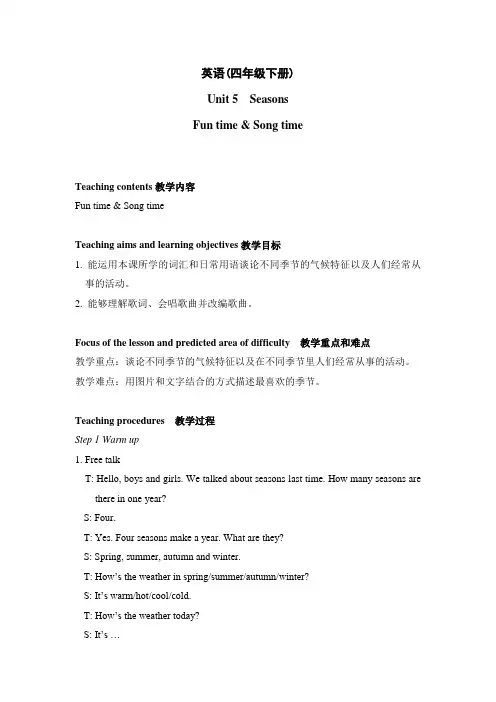 英语(四年级下册)

Unit 5 Seasons

Fun time & Song time

Teaching contents 教学内容

Fun time & Song time

Teaching aims and learning objectives 教学目标

1. 能运用本课所学的词汇和日常用语谈论不同季节的气候特征以及人们经常从事的活动。

2. 能够理解歌词、会唱歌曲并改编歌曲。

Focus of the lesson and predicted area of difficulty 教学重点和难点

教学重点：谈论不同季节的气候特征以及在不同季节里人们经常从事的活动。

教学难点：用图片和文字结合的方式描述最喜欢的季节。

Teaching procedures 教学过程

Step 1 Warm up

1. Free talk

T: Hello, boys and girls. We talked about seasons last time. How many seasons are there in one year?

S: Four.

T: Yes. Four seasons make a year. What are they?

S: Spring, summer, autumn and winter.

T: How's the weather in spring/summer/autumn/winter?

S: It's warm/hot/cool/cold.

T: How's the weather today?

S: It's …